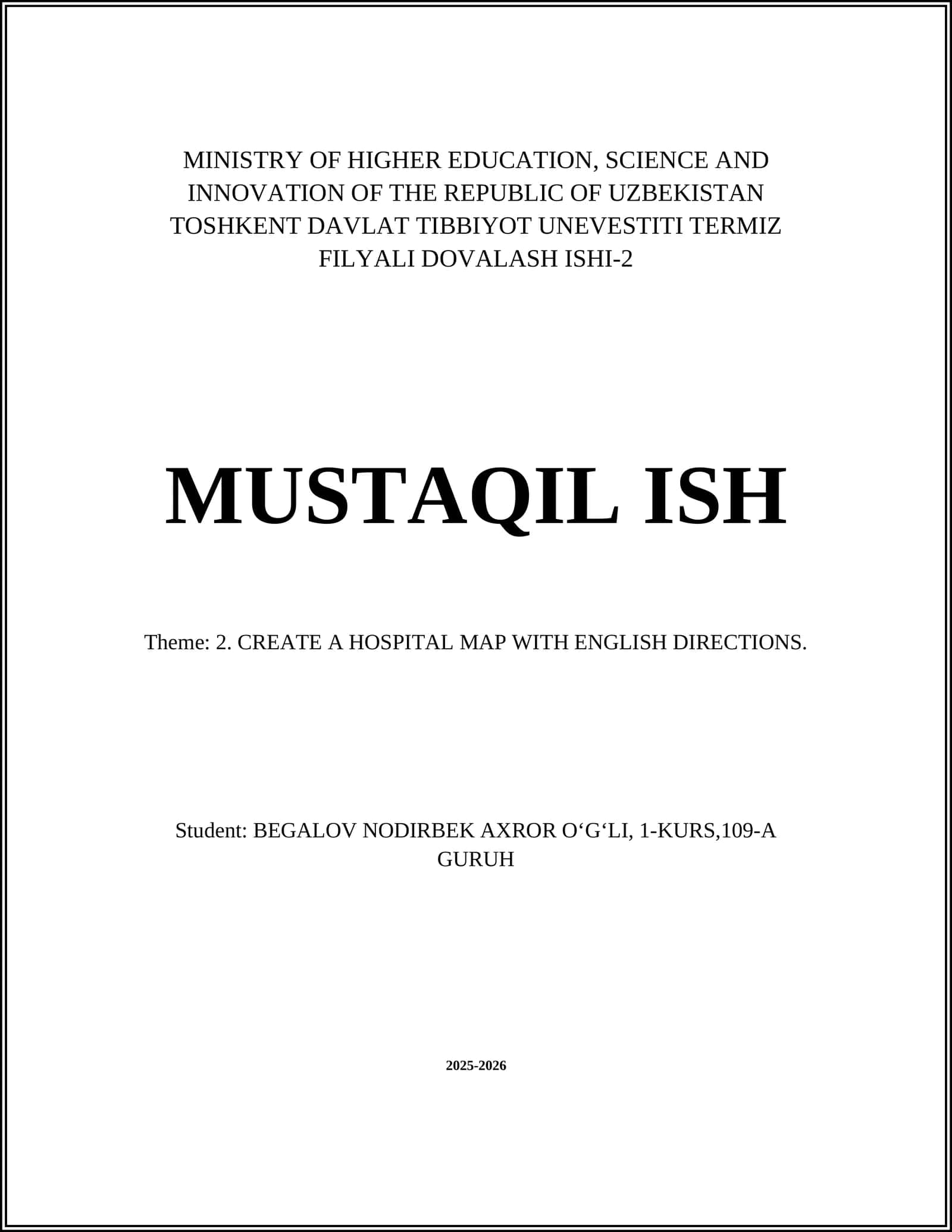 MINISTRY OF HIGHER EDUCATION, SCIENCE AND INNOVATION OF THE REPUBLIC OF UZBEKISTAN TOSHKENT DAVLAT TIBBIYOT UNEVESTITI TERMIZ FILYALI DOVALASH ISHI-2

MUSTAQIL ISH

Theme: 2. CREATE A HOSPITAL MAP WITH ENGLISH DIRECTIONS.

Student: BEGALOV NODIRBEK AXROR O‘G‘LI, 1-KURS,109-A GURUH

2025-2026